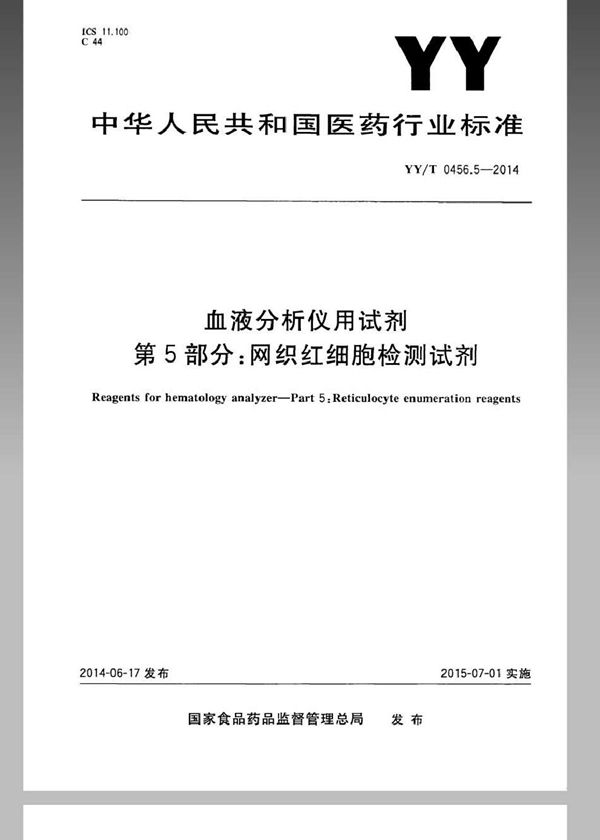 ICS 11.100
C 44

YY

中华人民共和国医药行业标准

YY/T 0456.5—2014

血液分析仪用试剂
第5部分：网织红细胞检测试剂

Reagents for hematology analyzer—Part 5：Reticulocyte enumeration reagents

2014-06-17 发布

2015-07-01 实施

国家食品药品监督管理总局 发布